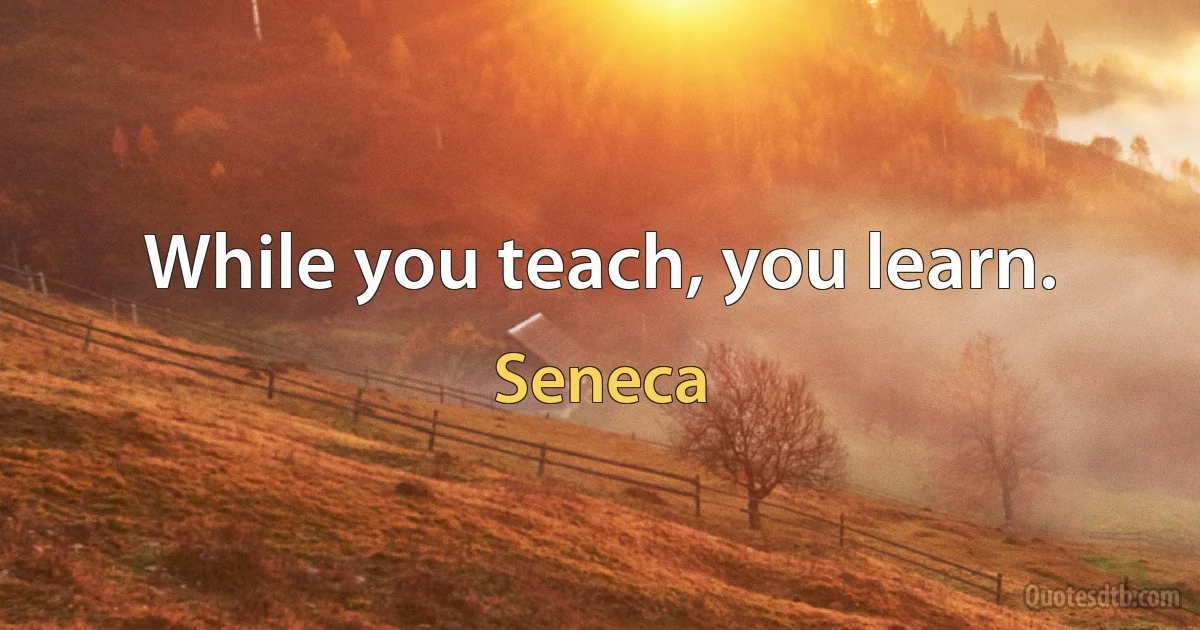 While you teach, you learn.

Seneca

Quotesdtb.com